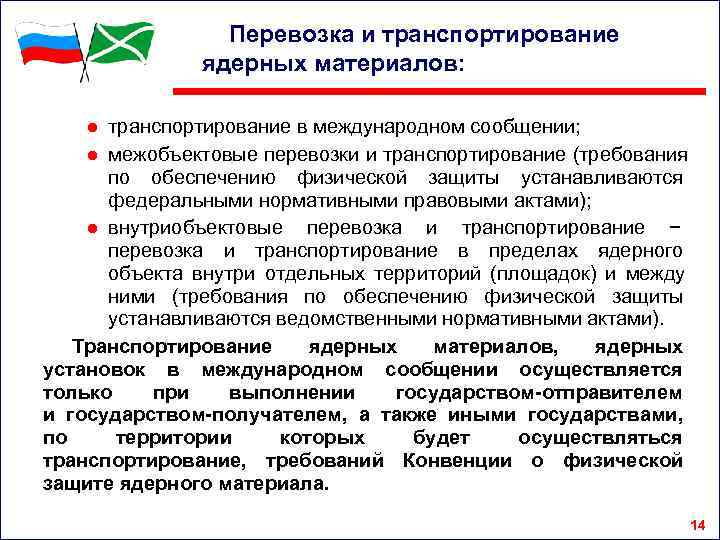 Перевозка и транспортирование ядерных материалов:

● транспортирование в международном сообщении;

● межобъектовые перевозки и транспортирование (требования по обеспечению физической защиты устанавливаются федеральными нормативными правовыми актами);

● внутриобъектовые перевозка и транспортирование − перевозка и транспортирование в пределах ядерного объекта внутри отдельных территорий (площадок) и между ними (требования по обеспечению физической защиты устанавливаются ведомственными нормативными актами).

Транспортирование ядерных материалов, ядерных установок в международном сообщении осуществляется только при выполнении государством-отправителем и государством-получателем, а также иными государствами, по территории которых будет осуществляться транспортирование, требований Конвенции о физической защите ядерного материала.

14